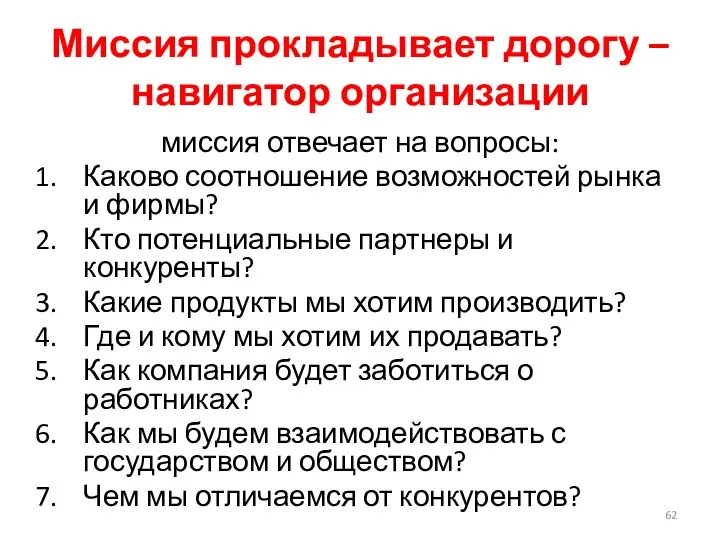 Миссия прокладывает дорогу – навигатор организации

миссия отвечает на вопросы:

1. Каково соотношение возможностей рынка и фирмы?
2. Кто потенциальные партнеры и конкуренты?
3. Какие продукты мы хотим производить?
4. Где и кому мы хотим их продавать?
5. Как компания будет заботиться о работниках?
6. Как мы будем взаимодействовать с государством и обществом?
7. Чем мы отличаемся от конкурентов?

62